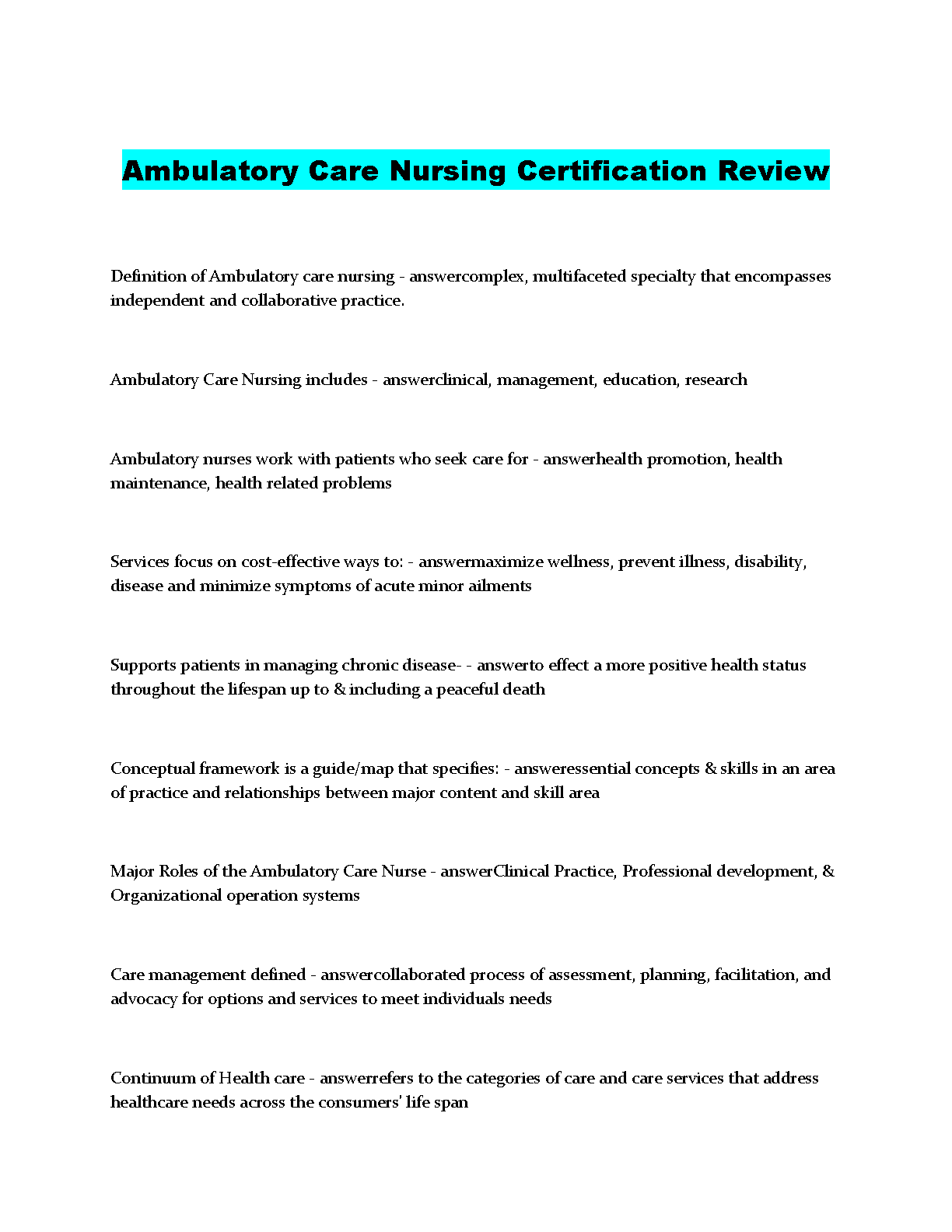 Ambulatory Care Nursing Certification Review

Definition of Ambulatory care nursing - answercomplex, multifaceted specialty that encompasses independent and collaborative practice.

Ambulatory Care Nursing includes - answerclinical, management, education, research

Ambulatory nurses work with patients who seek care for - answerhealth promotion, health maintenance, health related problems

Services focus on cost-effective ways to: - answermaximize wellness, prevent illness, disability, disease and minimize symptoms of acute minor ailments

Supports patients in managing chronic disease- - answerto effect a more positive health status throughout the lifespan up to & including a peaceful death

Conceptual framework is a guide/map that specifies: - answeressential concepts & skills in an area of practice and relationships between major content and skill area

Major Roles of the Ambulatory Care Nurse - answerClinical Practice, Professional development, & Organizational operation systems

Care management defined - answercollaborated process of assessment, planning, facilitation, and advocacy for options and services to meet individuals needs

Continuum of Health care - answerrefers to the categories of care and care services that address healthcare needs across the consumers' life span